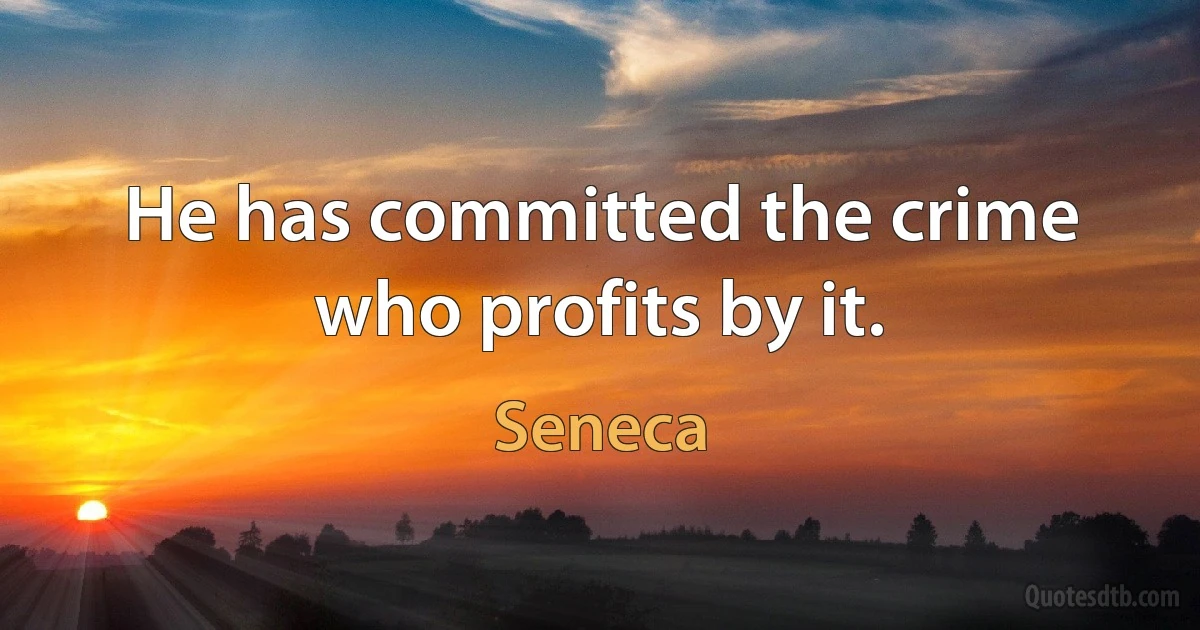 He has committed the crime who profits by it.

Seneca

Quotesdtb.com